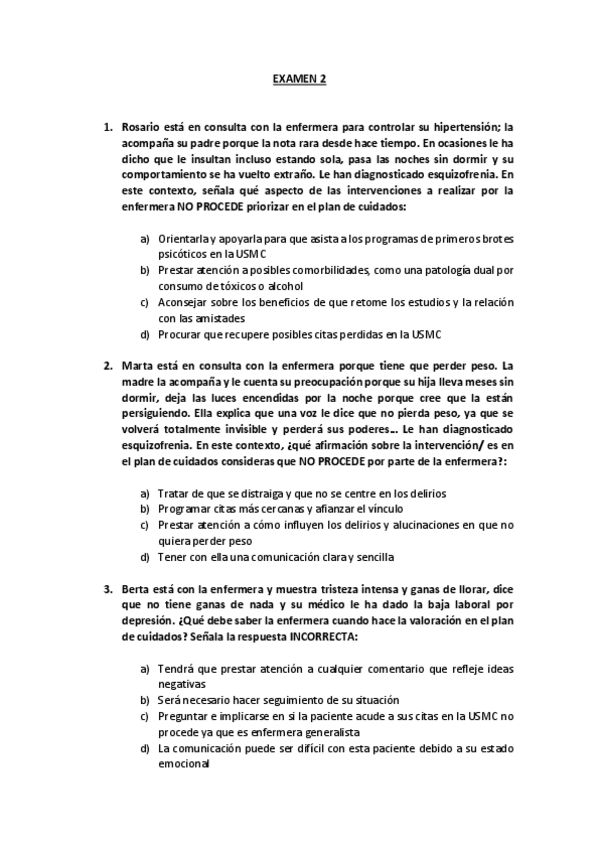 EXAMEN 2

1. Rosario está en consulta con la enfermera para controlar su hipertensión; la acompaña su padre porque la nota rara desde hace tiempo. En ocasiones le ha dicho que le insultan incluso estando sola, pasa las noches sin dormir y su comportamiento se ha vuelto extraño. Le han diagnosticado esquizofrenia. En este contexto, señala qué aspecto de las intervenciones a realizar por la enfermera NO PROCEDE priorizar en el plan de cuidados:

a) Orientarla y apoyarla para que asista a los programas de primeros brotes psicóticos en la USMC
b) Prestar atención a posibles comorbilidades, como una patología dual por consumo de tóxicos o alcohol
c) Aconsejar sobre los beneficios de que retome los estudios y la relación con las amistades
d) Procurar que recupere posibles citas perdidas en la USMC

2. Marta está en consulta con la enfermera porque tiene que perder peso. La madre la acompaña y le cuenta su preocupación porque su hija lleva meses sin dormir, deja las luces encendidas por la noche porque cree que la están persiguiendo. Ella explica que una voz le dice que no pierda peso, ya que se volverá totalmente invisible y perderá sus poderes... Le han diagnosticado esquizofrenia. En este contexto, ¿qué afirmación sobre la intervención/ es en el plan de cuidados consideras que NO PROCEDE por parte de la enfermera?:

a) Tratar de que se distraiga y que no se centre en los delirios
b) Programar citas más cercanas y afianzar el vínculo
c) Prestar atención a cómo influyen los delirios y alucinaciones en que no quiera perder peso
d) Tener con ella una comunicación clara y sencilla

3. Berta está con la enfermera y muestra tristeza intensa y ganas de llorar, dice que no tiene ganas de nada y su médico le ha dado la baja laboral por depresión. ¿Qué debe saber la enfermera cuando hace la valoración en el plan de cuidados? Señala la respuesta INCORRECTA:

a) Tendrá que prestar atención a cualquier comentario que refleje ideas negativas
b) Será necesario hacer seguimiento de su situación
c) Preguntar e implicarse en si la paciente acude a sus citas en la USMC no procede ya que es enfermera generalista
d) La comunicación puede ser difícil con esta paciente debido a su estado emocional